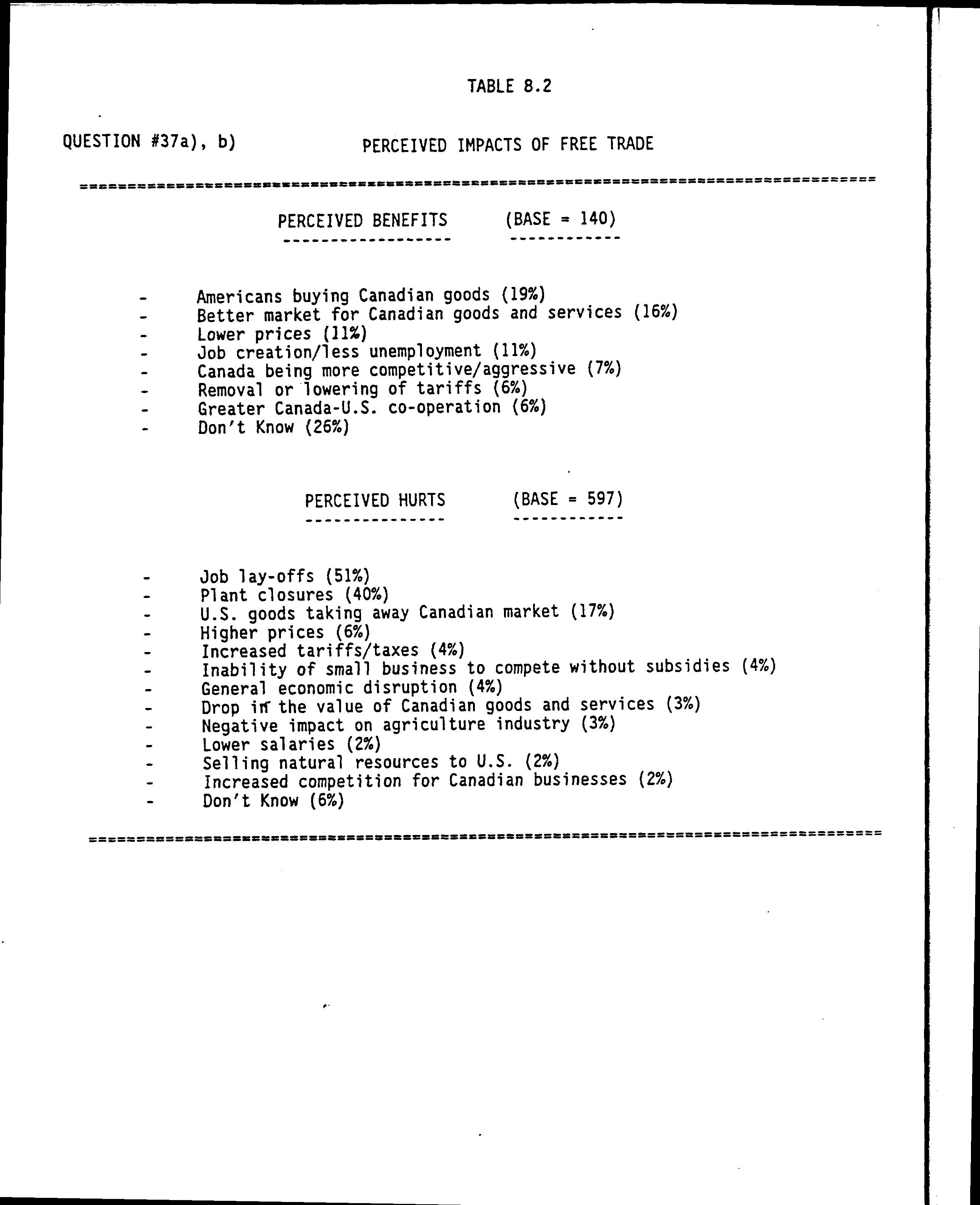 TABLE 8.2

QUESTION #37a), b) PERCEIVED IMPACTS OF FREE TRADE

PERCEIVED BENEFITS (BASE = 140)

- Americans buying Canadian goods (19%)
- Better market for Canadian goods and services (16%)
- Lower prices (11%)
- Job creation/less unemployment (11%)
- Canada being more competitive/aggressive (7%)
- Removal or lowering of tariffs (6%)
- Greater Canada-U.S. co-operation (6%)
- Don't Know (26%)

PERCEIVED HURTS (BASE = 597)

- Job lay-offs (51%)
- Plant closures (40%)
- U.S. goods taking away Canadian market (17%)
- Higher prices (6%)
- Increased tariffs/taxes (4%)
- Inability of small business to compete without subsidies (4%)
- General economic disruption (4%)
- Drop in the value of Canadian goods and services (3%)
- Negative impact on agriculture industry (3%)
- Lower salaries (2%)
- Selling natural resources to U.S. (2%)
- Increased competition for Canadian businesses (2%)
- Don't Know (6%)